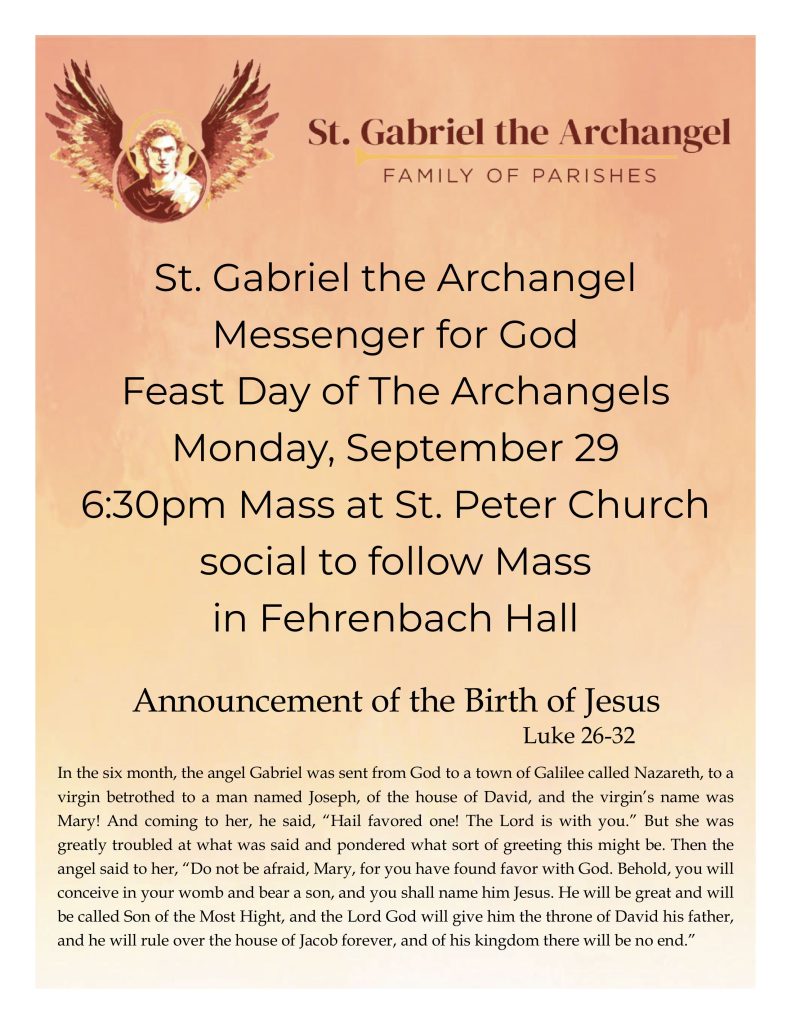 St. Gabriel the Archangel
FAMILY OF PARISHES

St. Gabriel the Archangel
Messenger for God
Feast Day of The Archangels
Monday, September 29
6:30pm Mass at St. Peter Church
social to follow Mass
in Fehrenbach Hall

Announcement of the Birth of Jesus
Luke 26-32

In the six month, the angel Gabriel was sent from God to a town of Galilee called Nazareth, to a virgin betrothed to a man named Joseph, of the house of David, and the virgin's name was Mary! And coming to her, he said, "Hail favored one! The Lord is with you." But she was greatly troubled at what was said and pondered what sort of greeting this might be. Then the angel said to her, "Do not be afraid, Mary, for you have found favor with God. Behold, you will conceive in your womb and bear a son, and you shall name him Jesus. He will be great and will be called Son of the Most Hight, and the Lord God will give him the throne of David his father, and he will rule over the house of Jacob forever, and of his kingdom there will be no end."